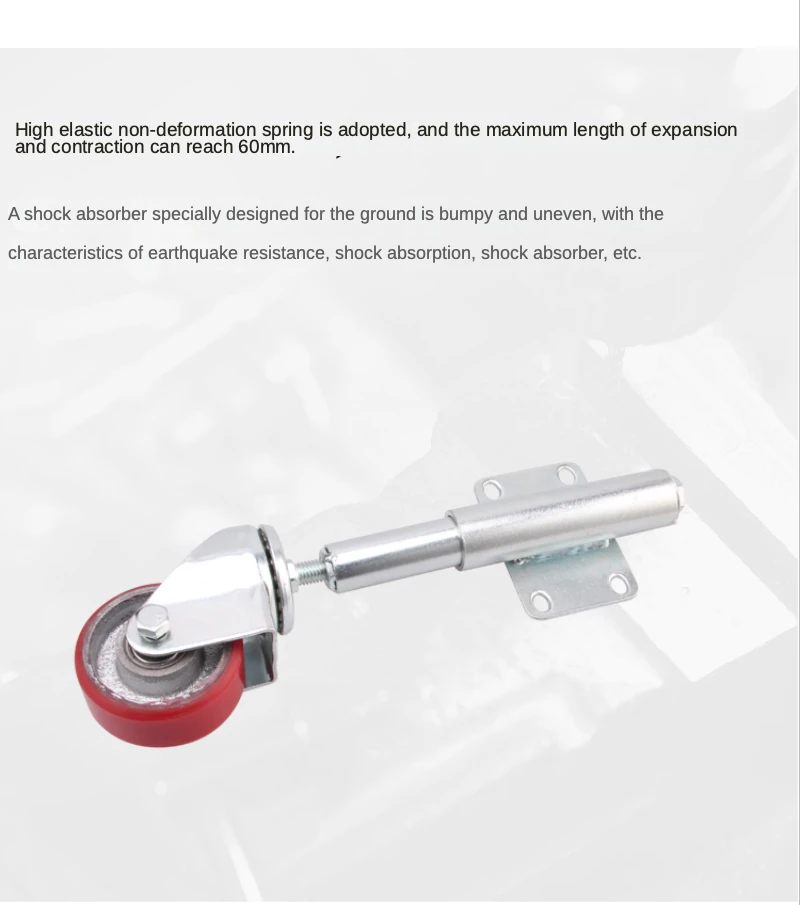 High elastic non-deformation spring is adopted, and the maximum length of expansion and contraction can reach 60mm.

A shock absorber specially designed for the ground is bumpy and uneven, with the characteristics of earthquake resistance, shock absorption, shock absorber, etc.